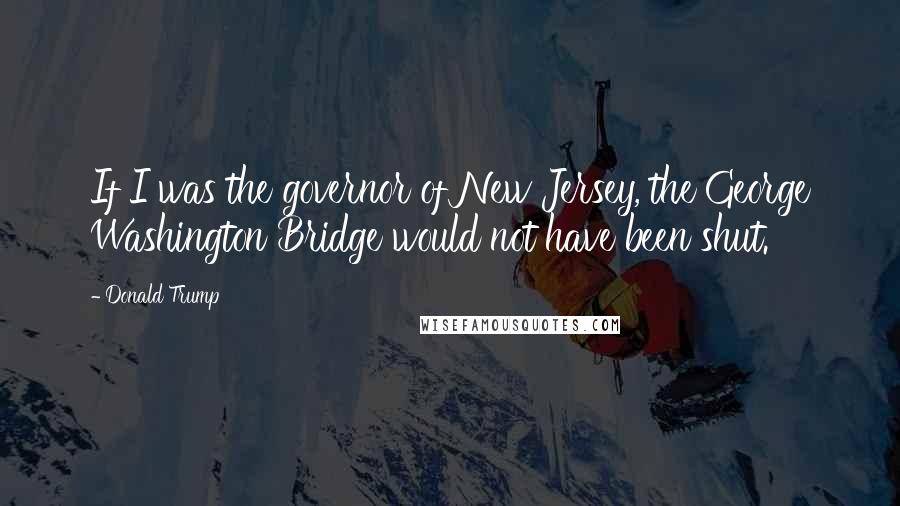 If I was the governor of New Jersey, the George Washington Bridge would not have been shut.

- Donald Trump

WISEFAMOUSQUOTES.COM